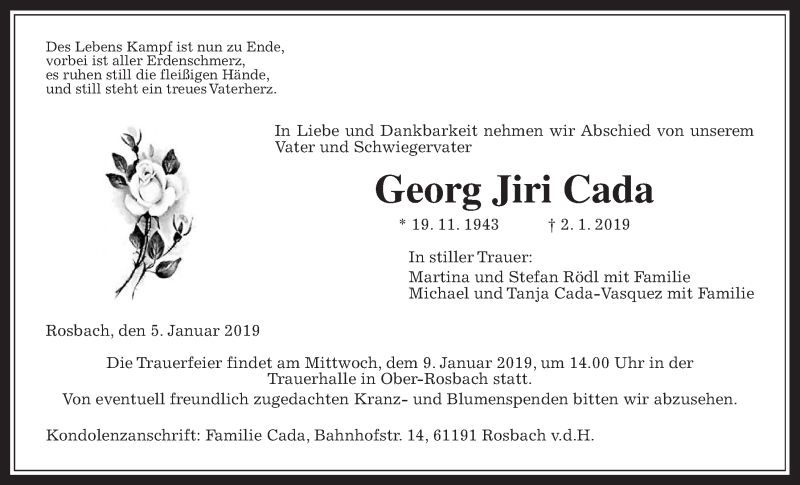 Des Lebens Kampf ist nun zu Ende,
vorbei ist aller Erdenschmerz,
es ruhen still die fleißigen Hände,
und still steht ein treues Vaterherz.

In Liebe und Dankbarkeit nehmen wir Abschied von unserem Vater und Schwiegervater

Georg Jiri Cada

* 19. 11. 1943 † 2. 1. 2019

In stiller Trauer:
Martina und Stefan Rödl mit Familie
Michael und Tanja Cada-Vasquez mit Familie

Rosbach, den 5. Januar 2019

Die Trauerfeier findet am Mittwoch, dem 9. Januar 2019, um 14.00 Uhr in der Trauerhalle in Ober-Rosbach statt.
Von eventuell freundlich zugedachten Kranz- und Blumenspenden bitten wir abzusehen.

Kondolenzanschrift: Familie Cada, Bahnhofstr. 14, 61191 Rosbach v.d.H.